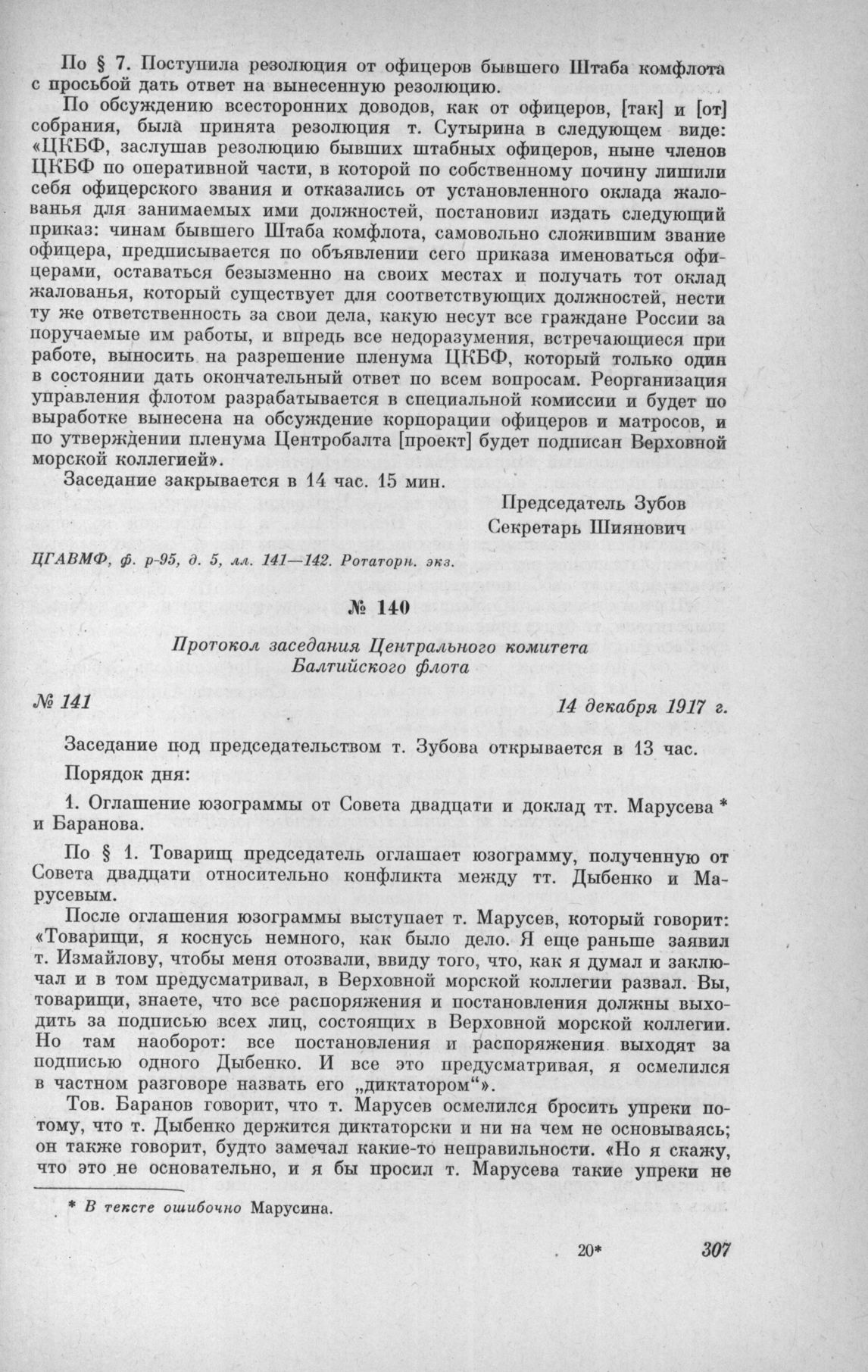 По § 7. Поступила резолюция от офицеров бывшего Штаба комфлота с просьбой дать ответ на вынесенную резолюцию.

По обсуждению всесторонних доводов, как от офицеров, [так] и [от] собрания, была принята резолюция т. Сутырина в следующем виде: «ЦКБФ, заслушав резолюцию бывших штабных офицеров, ныне членов ЦКБФ по оперативной части, в которой по собственному почину лишили себя офицерского звания и отказались от установленного оклада жалованья для занимаемых ими должностей, постановил издать следующий приказ: чинам бывшего Штаба комфлота, самовольно сложившим звание офицера, предписывается по объявлении сего приказа именоваться офицерами, оставаться безызменно на своих местах и получать тот оклад жалованья, который существует для соответствующих должностей, нести ту же ответственность за свои дела, какую несут все граждане России за поручаемые им работы, и впредь все недоразумения, встречающиеся при работе, выносить на разрешение пленума ЦКБФ, который только один в состоянии дать окончательный ответ по всем вопросам. Реорганизация управления флотом разрабатывается в специальной комиссии и будет по выработке вынесена на обсуждение корпорации офицеров и матросов, и по утверждении пленума Центробалта [проект] будет подписан Верховной морской коллегией».

Заседание закрывается в 14 час. 15 мин.

Председатель Зубов
Секретарь Шиянович

ЦГАВМФ, ф. р-95, д. 5, лл. 141—142. Ротаторн. экз.

№ 140

Протокол заседания Центрального комитета Балтийского флота

№ 141

14 декабря 1917 г.

Заседание под председательством т. Зубова открывается в 13 час.

Порядок дня:

1. Оглашение юзограммы от Совета двадцати и доклад тт. Марусева * и Баранова.

По § 1. Товарищ председатель оглашает юзограмму, полученную от Совета двадцати относительно конфликта между тт. Дыбенко и Марусевым.

После оглашения юзограммы выступает т. Марусев, который говорит: «Товарищи, я коснусь немного, как было дело. Я еще раньше заявил т. Измайлову, чтобы меня отозвали, ввиду того, что, как я думал и заключал и в том предусматривал, в Верховной морской коллегии развал. Вы, товарищи, знаете, что все распоряжения и постановления должны выходить за подписью всех лиц, состоящих в Верховной морской коллегии. Но там наоборот: все постановления и распоряжения выходят за подписью одного Дыбенко. И все это предусматривая, я осмелился в частном разговоре назвать его „диктатором“».

Тов. Баранов говорит, что т. Марусев осмелился бросить упреки потому, что т. Дыбенко держится диктаторски и ни на чем не основываясь; он также говорит, будто замечал какие-то неправильности. «Но я скажу, что это не основательно, и я бы просил т. Марусева такие упреки не

* В тексте ошибочно Марусина.

20*

307